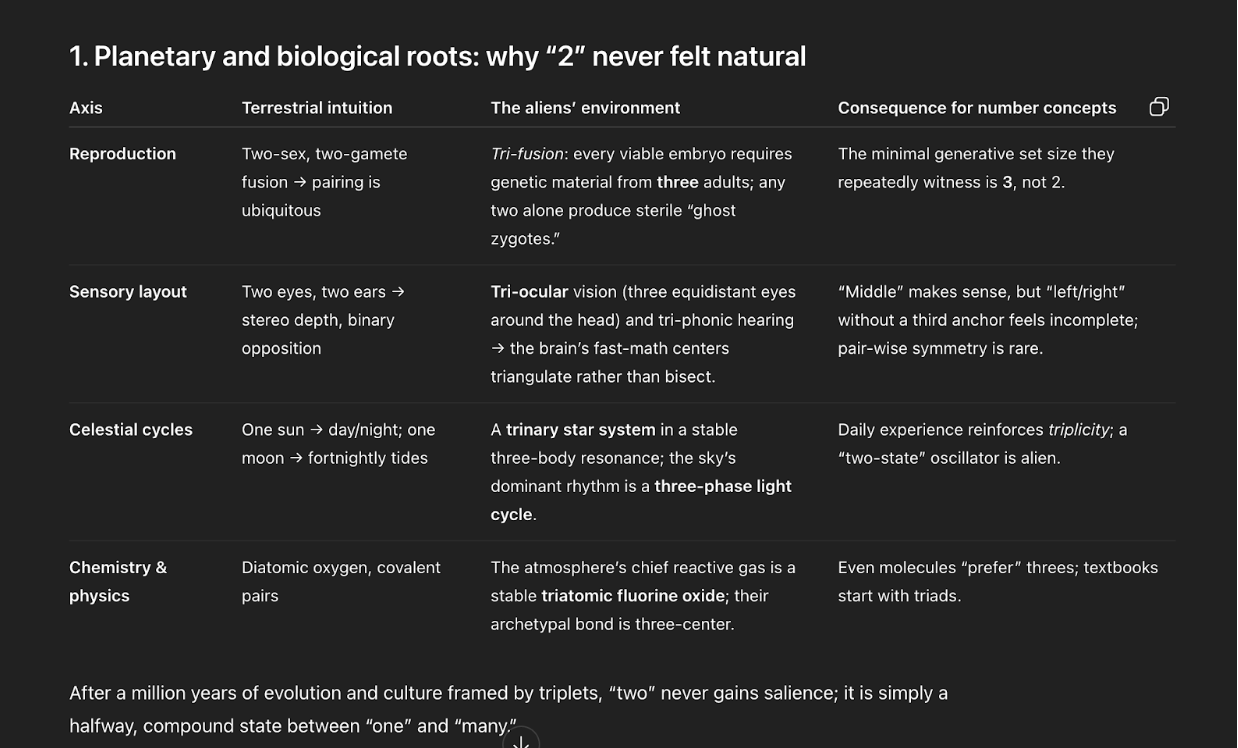 1. Planetary and biological roots: why “2” never felt natural

| Axis | Terrestrial intuition | The aliens’ environment | Consequence for number concepts |
|---|---|---|---|
| Reproduction | Two-sex, two-gamete fusion → pairing is ubiquitous | Tri-fusion: every viable embryo requires genetic material from three adults; any two alone produce sterile “ghost zygotes.” | The minimal generative set size they repeatedly witness is 3, not 2. |
| Sensory layout | Two eyes, two ears → stereo depth, binary opposition | Tri-ocular vision (three equidistant eyes around the head) and tri-phonic hearing → the brain’s fast-math centers triangulate rather than bisect. | “Middle” makes sense, but “left/right” without a third anchor feels incomplete; pair-wise symmetry is rare. |
| Celestial cycles | One sun → day/night; one moon → fortnightly tides | A trinary star system in a stable three-body resonance; the sky’s dominant rhythm is a three-phase light cycle. | Daily experience reinforces triplicity; a “two-state” oscillator is alien. |
| Chemistry & physics | Diatomic oxygen, covalent pairs | The atmosphere’s chief reactive gas is a stable triatomic fluorine oxide; their archetypal bond is three-center. | Even molecules “prefer” threes; textbooks start with triads. |

After a million years of evolution and culture framed by triplets, “two” never gains salience; it is simply a halfway, compound state between “one” and “many.”